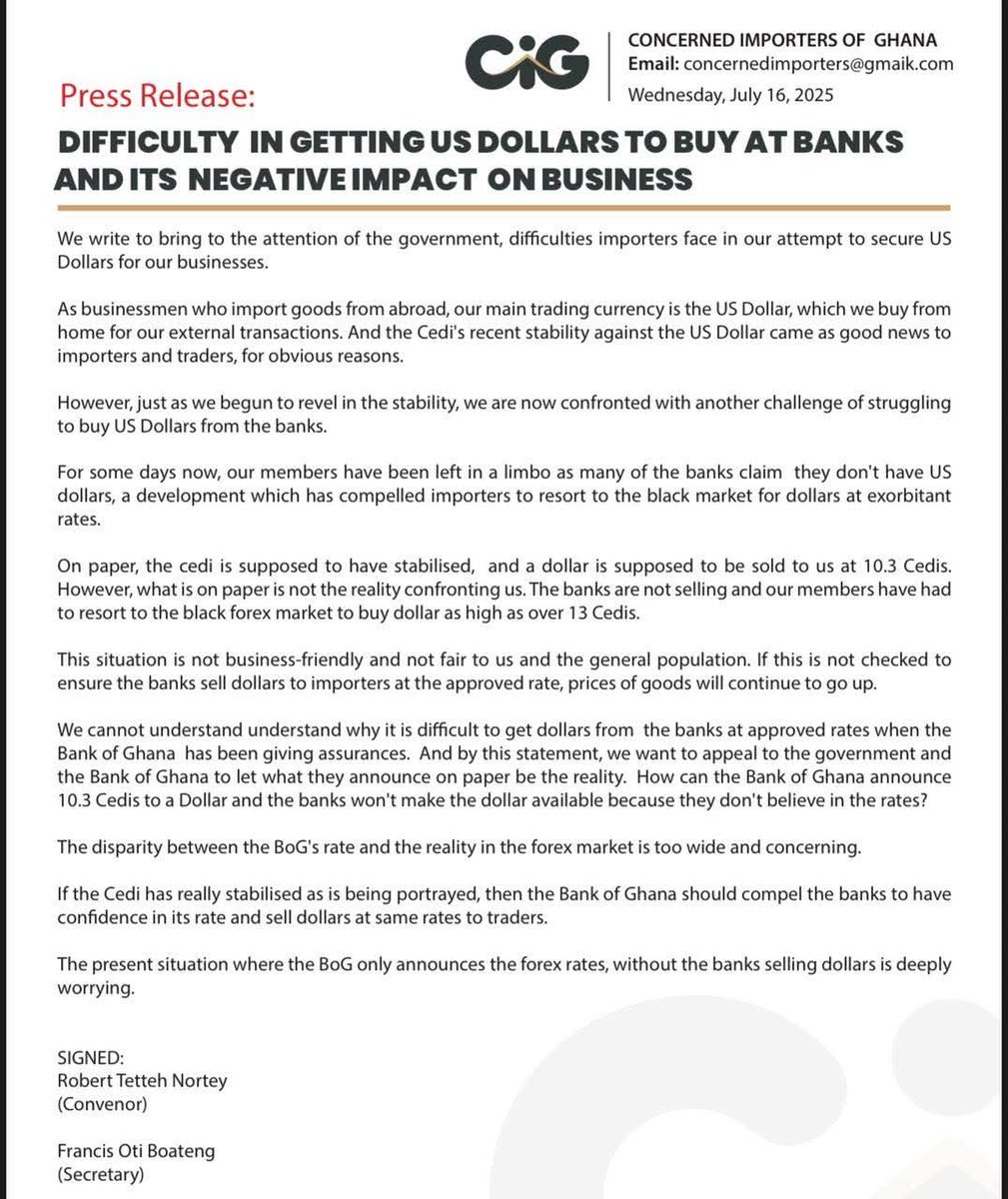 CiG

CONCERNED IMPORTERS OF GHANA
Email: concernedimporters@gmaik.com
Wednesday, July 16, 2025

Press Release:

DIFFICULTY IN GETTING US DOLLARS TO BUY AT BANKS AND ITS NEGATIVE IMPACT ON BUSINESS

We write to bring to the attention of the government, difficulties importers face in our attempt to secure US Dollars for our businesses.

As businessmen who import goods from abroad, our main trading currency is the US Dollar, which we buy from home for our external transactions. And the Cedi's recent stability against the US Dollar came as good news to importers and traders, for obvious reasons.

However, just as we begun to revel in the stability, we are now confronted with another challenge of struggling to buy US Dollars from the banks.

For some days now, our members have been left in a limbo as many of the banks claim they don't have US dollars, a development which has compelled importers to resort to the black market for dollars at exorbitant rates.

On paper, the cedi is supposed to have stabilised, and a dollar is supposed to be sold to us at 10.3 Cedis. However, what is on paper is not the reality confronting us. The banks are not selling and our members have had to resort to the black forex market to buy dollar as high as over 13 Cedis.

This situation is not business-friendly and not fair to us and the general population. If this is not checked to ensure the banks sell dollars to importers at the approved rate, prices of goods will continue to go up.

We cannot understand understand why it is difficult to get dollars from the banks at approved rates when the Bank of Ghana has been giving assurances. And by this statement, we want to appeal to the government and the Bank of Ghana to let what they announce on paper be the reality. How can the Bank of Ghana announce 10.3 Cedis to a Dollar and the banks won't make the dollar available because they don't believe in the rates?

The disparity between the BoG's rate and the reality in the forex market is too wide and concerning.

If the Cedi has really stabilised as is being portrayed, then the Bank of Ghana should compel the banks to have confidence in its rate and sell dollars at same rates to traders.

The present situation where the BoG only announces the forex rates, without the banks selling dollars is deeply worrying.

SIGNED:
Robert Tetteh Nortey
(Convenor)

Francis Oti Boateng
(Secretary)